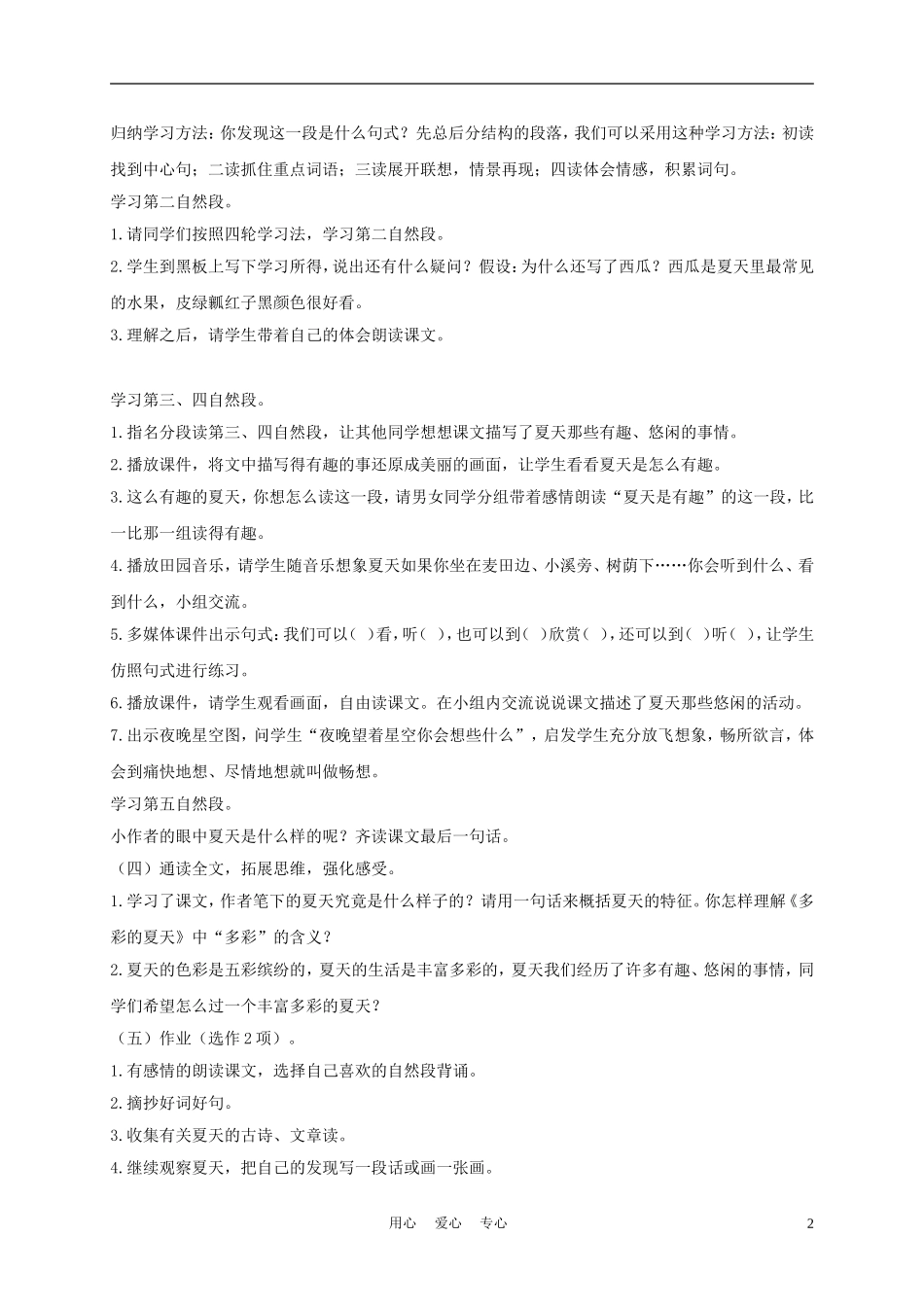 归纳学习方法：你发现这一段是什么句式？先总后分结构的段落，我们可以采用这种学习方法：初读找到中心句；二读抓住重点词语；三读展开联想，情景再现；四读体会情感，积累词句。

学习第二自然段。

1.请同学们按照四轮学习法，学习第二自然段。

2.学生到黑板上写下学习所得，说出还有什么疑问？假设：为什么还写了西瓜？西瓜是夏天里最常见的水果，皮绿瓤红子黑颜色很好看。

3.理解之后，请学生带着自己的体会朗读课文。

学习第三、四自然段。

1.指名分段读第三、四自然段，让其他同学想想课文描写了夏天那些有趣、悠闲的事情。

2.播放课件，将文中描写得有趣的事还原成美丽的画面，让学生看看夏天是怎么有趣。

3.这么有趣的夏天，你想怎么读这一段，请男女同学分组带着感情朗读“夏天是有趣”的这一段，比一比那一组读得有趣。

4.播放田园音乐，请学生随音乐想象夏天如果你坐在麦田边、小溪旁、树荫下……你会听到什么、看到什么，小组交流。

5.多媒体课件出示句式：我们可以（ ）看，听（ ），也可以到（ ）欣赏（ ），还可以到（ ）听（ ），让学生仿照句式进行练习。

6.播放课件，请学生观看画面，自由读课文。在小组内交流说说课文描述了夏天那些悠闲的活动。

7.出示夜晚星空图，问学生“夜晚望着星空你会想些什么”，启发学生充分放飞想象，畅所欲言，体会到痛快地想、尽情地想就叫做畅想。

学习第五自然段。

小作者的眼中夏天是什么样的呢？齐读课文最后一句话。

（四）通读全文，拓展思维，强化感受。

1.学习了课文，作者笔下的夏天究竟是什么样子的？请用一句话来概括夏天的特征。你怎样理解《多彩的夏天》中“多彩”的含义？

2.夏天的色彩是五彩缤纷的，夏天的生活是丰富多彩的，夏天我们经历了许多有趣、悠闲的事情，同学们希望怎么过一个丰富多彩的夏天？

（五）作业（选作2项）。

1.有感情的朗读课文，选择自己喜欢的自然段背诵。

2.摘抄好词好句。

3.收集有关夏天的古诗、文章读。

4.继续观察夏天，把自己的发现写一段话或画一张画。

用心 爱心 专心 2